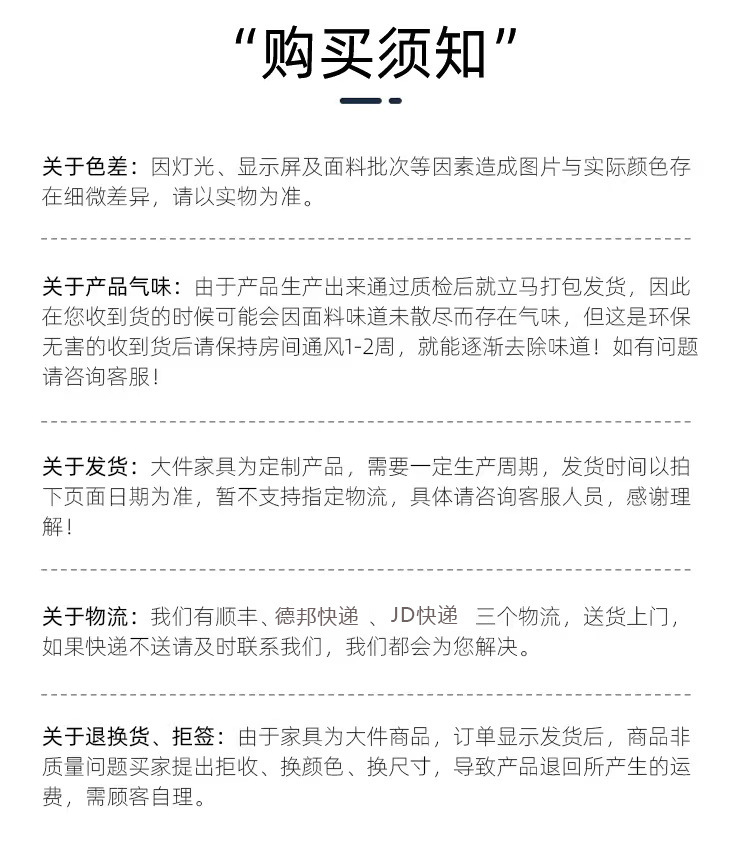 “购买须知”

关于色差：因灯光、显示屏及面料批次等因素造成图片与实际颜色存在细微差异，请以实物为准。

关于产品气味：由于产品生产出来通过质检后就立马打包发货，因此在您收到货的时候可能会因面料味道未散尽而存在气味，但这是环保无害的收到货后请保持房间通风1-2周，就能逐渐去除味道！如有问题请咨询客服！

关于发货：大件家具为定制产品，需要一定生产周期，发货时间以拍下页面日期为准，暂不支持指定物流，具体请咨询客服人员，感谢理解！

关于物流：我们有顺丰、德邦快递 、JD快递　三个物流，送货上门，如果快递不送请及时联系我们，我们都会为您解决。

关于退换货、拒签：由于家具为大件商品，订单显示发货后，商品非质量问题买家提出拒收、换颜色、换尺寸，导致产品退回所产生的运费，需顾客自理。